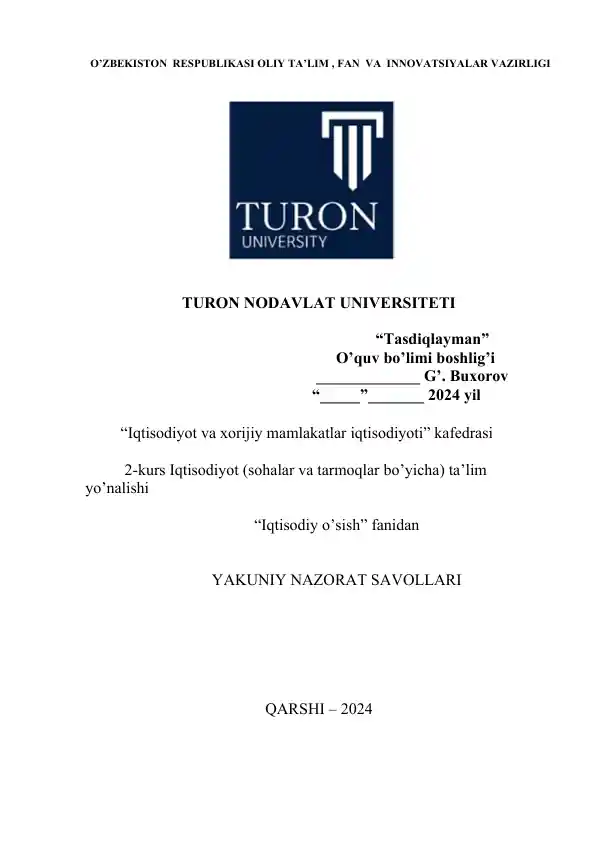 O'ZBEKISTON RESPUBLIKASI OLIY TA'LIM , FAN VA INNOVATSIYALAR VAZIRLIGI

TURON
UNIVERSITY

TURON NODAVLAT UNIVERSITETI

"Tasdiqlayman"
O'quv bo'limi boshlig'i
____ G'. Buxorov
"____" ____ 2024 yil

"Iqtisodiyot va xorijiy mamlakatlar iqtisodiyoti" kafedrasi

2-kurs Iqtisodiyot (sohalar va tarmoqlar bo'yicha) ta'lim yo'nalishi

"Iqtisodiy o'sish" fanidan

YAKUNIY NAZORAT SAVOLLARI

QARSHI – 2024